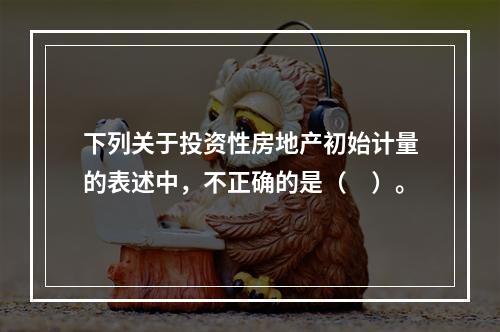 下列关于投资性房地产初始计量的表述中，不正确的是（    ）。